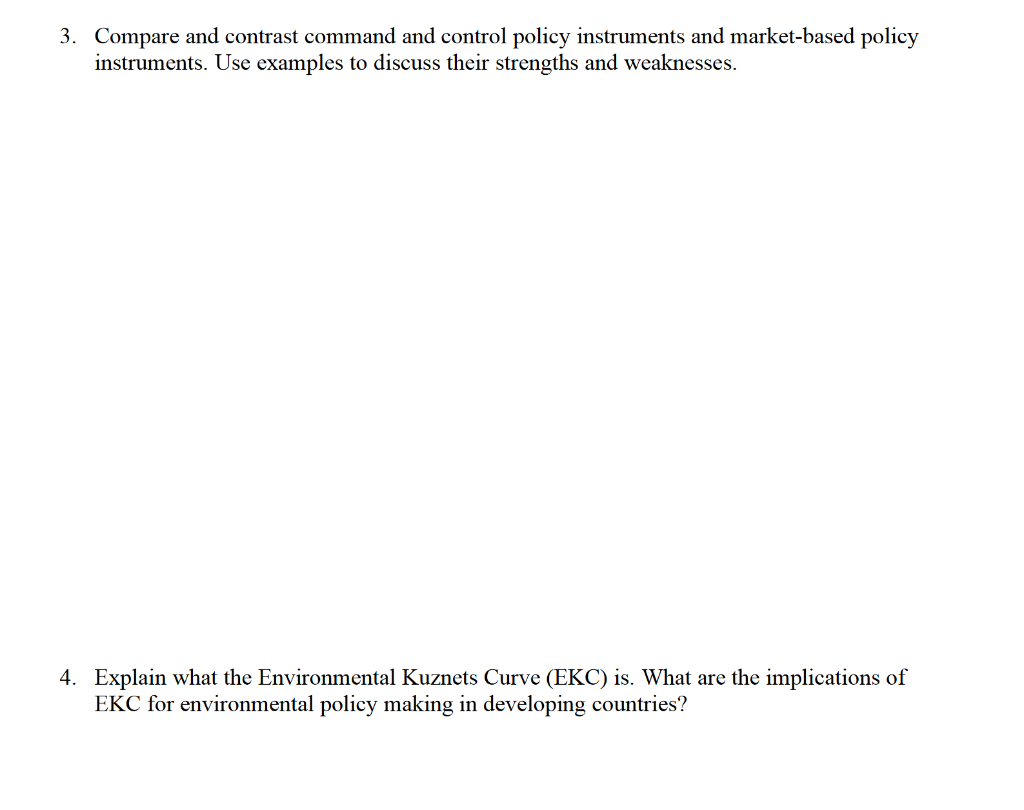 3. Compare and contrast command and control policy instruments and market-based policy instruments. Use examples to discuss their strengths and weaknesses.

4. Explain what the Environmental Kuznets Curve (EKC) is. What are the implications of EKC for environmental policy making in developing countries?